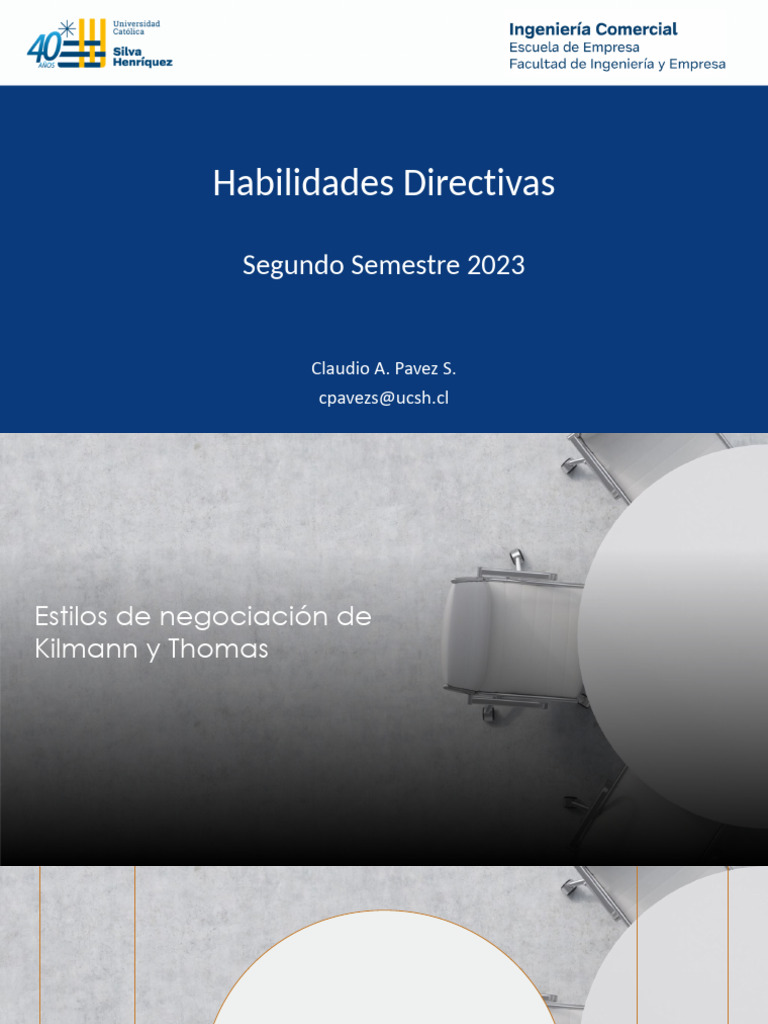 40 AÑOS Universidad Católica Silva Henríquez

Ingeniería Comercial
Escuela de Empresa
Facultad de Ingeniería y Empresa

Habilidades Directivas

Segundo Semestre 2023

Claudio A. Pavez S.
cpavezs@ucsh.cl

Estilos de negociación de Kilmann y Thomas